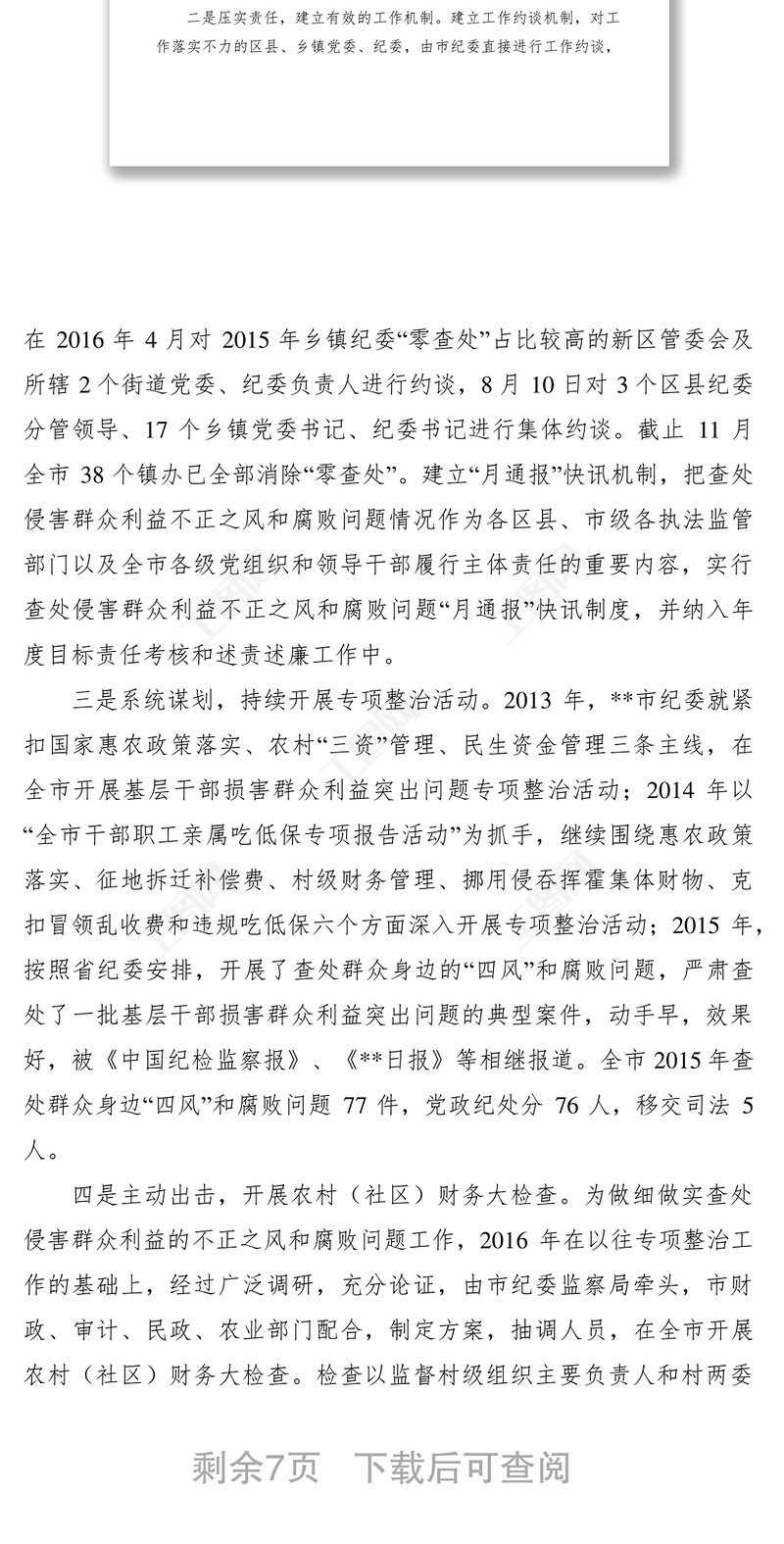 二是压实责任，建立有效的工作机制。建立工作约谈机制，对工作落实不力的区县、乡镇党委、纪委，由市纪委直接进行工作约谈，

在 2016 年 4 月对 2015 年乡镇纪委“零查处”占比较高的新区管委会及所辖 2 个街道党委、纪委负责人进行约谈，8 月 10 日对 3 个区县纪委分管领导、17 个乡镇党委书记、纪委书记进行集体约谈。截止 11 月全市 38 个镇办已全部消除“零查处”。建立“月通报”快讯机制，把查处侵害群众利益不正之风和腐败问题情况作为各区县、市级各执法监管部门以及全市各级党组织和领导干部履行主体责任的重要内容，实行查处侵害群众利益不正之风和腐败问题“月通报”快讯制度，并纳入年度目标责任考核和述责述廉工作中。

三是系统谋划，持续开展专项整治活动。2013 年，**市纪委就紧扣国家惠农政策落实、农村“三资”管理、民生资金管理三条主线，在全市开展基层干部损害群众利益突出问题专项整治活动；2014 年以“全市干部职工亲属吃低保专项报告活动”为抓手，继续围绕惠农政策落实、征地拆迁补偿费、村级财务管理、挪用侵吞挥霍集体财物、克扣冒领乱收费和违规吃低保六个方面深入开展专项整治活动；2015 年，按照省纪委安排，开展了查处群众身边的“四风”和腐败问题，严肃查处了一批基层干部损害群众利益突出问题的典型案件，动手早，效果好，被《中国纪检监察报》、《**日报》等相继报道。全市 2015 年查处群众身边“四风”和腐败问题 77 件，党政纪处分 76 人，移交司法 5 人。

四是主动出击，开展农村（社区）财务大检查。为做细做实查处侵害群众利益的不正之风和腐败问题工作，2016 年在以往专项整治工作的基础上，经过广泛调研，充分论证，由市纪委监察局牵头，市财政、审计、民政、农业部门配合，制定方案，抽调人员，在全市开展农村（社区）财务大检查。检查以监督村级组织主要负责人和村两委

剩余7页　下载后可查阅